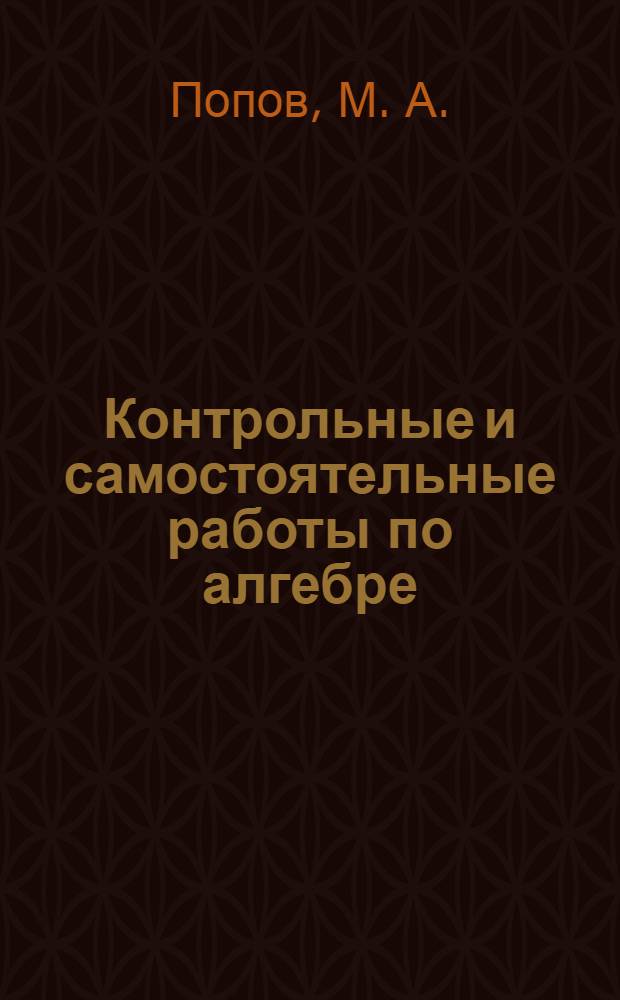 Попов, М. А.

Контрольные и самостоятельные работы по алгебре